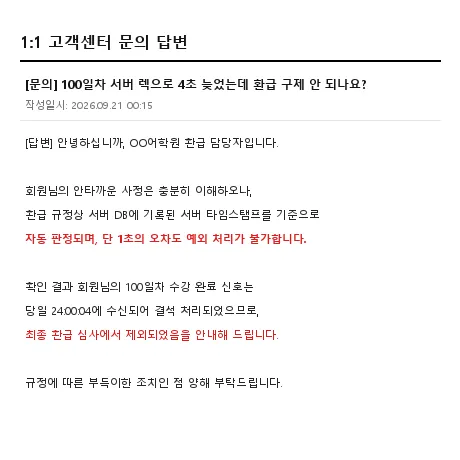 1:1 고객센터 문의 답변

[문의] 100일차 서버 렉으로 4초 늦었는데 환급 구제 안 되나요?

작성일시: 2026.09.21 00:15

[답변] 안녕하십니까, OO어학원 환급 담당자입니다.

회원님의 안타까운 사정은 충분히 이해하오나,
환급 규정상 서버 DB에 기록된 서버 타임스탬프를 기준으로
자동 판정되며, 단 1초의 오차도 예외 처리가 불가합니다.

확인 결과 회원님의 100일차 수강 완료 신호는
당일 24:00:04에 수신되어 결석 처리되었으므로,
최종 환급 심사에서 제외되었음을 안내해 드립니다.

규정에 따른 부득이한 조치인 점 양해 부탁드립니다.